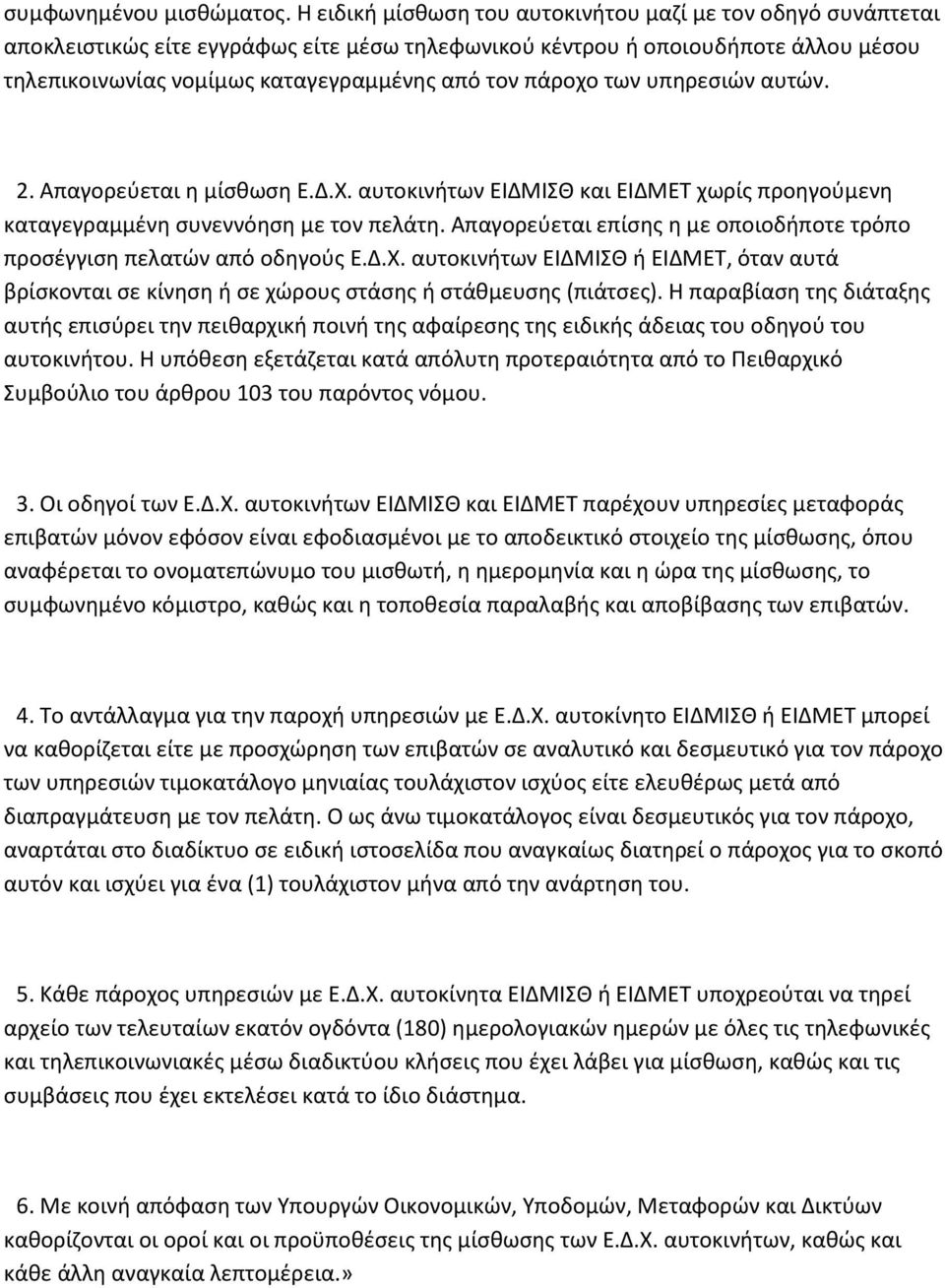 συμφωνημένου μισθώματος. Η ειδική μίσθωση του αυτοκινήτου μαζί με τον οδηγό συνάπτεται αποκλειστικώς είτε εγγράφως είτε μέσω τηλεφωνικού κέντρου ή οποιουδήποτε άλλου μέσου τηλεπικοινωνίας νομίμως καταγεγραμμένης από τον πάροχο των υπηρεσιών αυτών.

2. Απαγορεύεται η μίσθωση Ε.Δ.Χ. αυτοκινήτων ΕΙΔΜΙΣΘ και ΕΙΔΜΕΤ χωρίς προηγούμενη καταγεγραμμένη συνεννόηση με τον πελάτη. Απαγορεύεται επίσης η με οποιοδήποτε τρόπο προσέγγιση πελατών από οδηγούς Ε.Δ.Χ. αυτοκινήτων ΕΙΔΜΙΣΘ ή ΕΙΔΜΕΤ, όταν αυτά βρίσκονται σε κίνηση ή σε χώρους στάσης ή στάθμευσης (πιάτσες). Η παραβίαση της διάταξης αυτής επισύρει την πειθαρχική ποινή της αφαίρεσης της ειδικής άδειας του οδηγού του αυτοκινήτου. Η υπόθεση εξετάζεται κατά απόλυτη προτεραιότητα από το Πειθαρχικό Συμβούλιο του άρθρου 103 του παρόντος νόμου.

3. Οι οδηγοί των Ε.Δ.Χ. αυτοκινήτων ΕΙΔΜΙΣΘ και ΕΙΔΜΕΤ παρέχουν υπηρεσίες μεταφοράς επιβατών μόνον εφόσον είναι εφοδιασμένοι με το αποδεικτικό στοιχείο της μίσθωσης, όπου αναφέρεται το ονοματεπώνυμο του μισθωτή, η ημερομηνία και η ώρα της μίσθωσης, το συμφωνημένο κόμιστρο, καθώς και η τοποθεσία παραλαβής και αποβίβασης των επιβατών.

4. Το αντάλλαγμα για την παροχή υπηρεσιών με Ε.Δ.Χ. αυτοκίνητο ΕΙΔΜΙΣΘ ή ΕΙΔΜΕΤ μπορεί να καθορίζεται είτε με προσχώρηση των επιβατών σε αναλυτικό και δεσμευτικό για τον πάροχο των υπηρεσιών τιμοκατάλογο μηνιαίας τουλάχιστον ισχύος είτε ελευθέρως μετά από διαπραγμάτευση με τον πελάτη. Ο ως άνω τιμοκατάλογος είναι δεσμευτικός για τον πάροχο, αναρτάται στο διαδίκτυο σε ειδική ιστοσελίδα που αναγκαίως διατηρεί ο πάροχος για το σκοπό αυτόν και ισχύει για ένα (1) τουλάχιστον μήνα από την ανάρτηση του.

5. Κάθε πάροχος υπηρεσιών με Ε.Δ.Χ. αυτοκίνητα ΕΙΔΜΙΣΘ ή ΕΙΔΜΕΤ υποχρεούται να τηρεί αρχείο των τελευταίων εκατόν ογδόντα (180) ημερολογιακών ημερών με όλες τις τηλεφωνικές και τηλεπικοινωνιακές μέσω διαδικτύου κλήσεις που έχει λάβει για μίσθωση, καθώς και τις συμβάσεις που έχει εκτελέσει κατά το ίδιο διάστημα.

6. Με κοινή απόφαση των Υπουργών Οικονομικών, Υποδομών, Μεταφορών και Δικτύων καθορίζονται οι οροί και οι προϋποθέσεις της μίσθωσης των Ε.Δ.Χ. αυτοκινήτων, καθώς και κάθε άλλη αναγκαία λεπτομέρεια.»